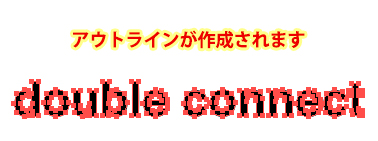 アウトラインが作成されます

double connect